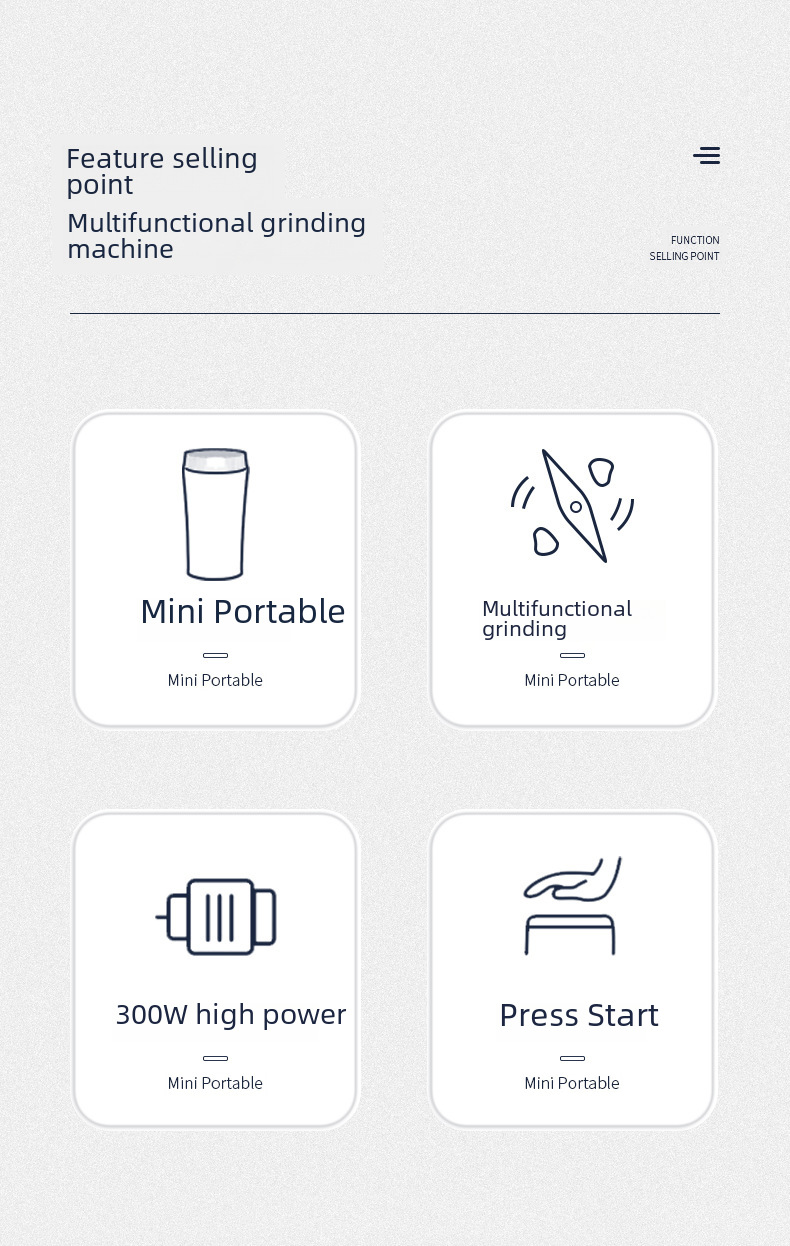 Feature selling point

Multifunctional grinding machine

FUNCTION
SELLING POINT

Mini Portable

Mini Portable

Multifunctional grinding

Mini Portable

300W high power

Mini Portable

Press Start

Mini Portable